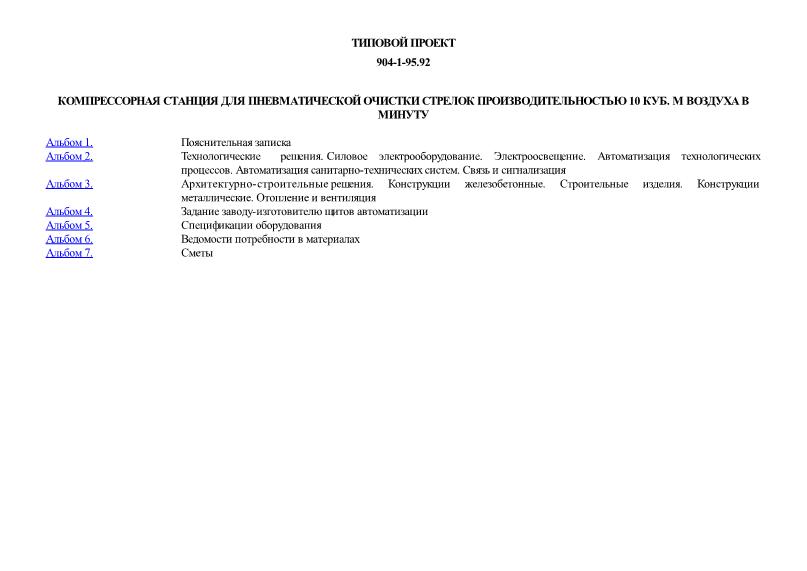 ТИПОВОЙ ПРОЕКТ

904-1-95.92

КОМПРЕССОРНАЯ СТАНЦИЯ ДЛЯ ПНЕВМАТИЧЕСКОЙ ОЧИСТКИ СТРЕЛОК ПРОИЗВОДИТЕЛЬНОСТЬЮ 10 КУБ. М ВОЗДУХА В МИНУТУ

| | |
|---|---|
| Альбом 1. | Пояснительная записка |
| Альбом 2. | Технологические решения. Силовое электрооборудование. Электроосвещение. Автоматизация технологических процессов. Автоматизация санитарно-технических систем. Связь и сигнализация |
| Альбом 3. | Архитектурно-строительные решения. Конструкции железобетонные. Строительные изделия. Конструкции металлические. Отопление и вентиляция |
| Альбом 4. | Задание заводу-изготовителю щитов автоматизации |
| Альбом 5. | Спецификации оборудования |
| Альбом 6. | Ведомости потребности в материалах |
| Альбом 7. | Сметы |